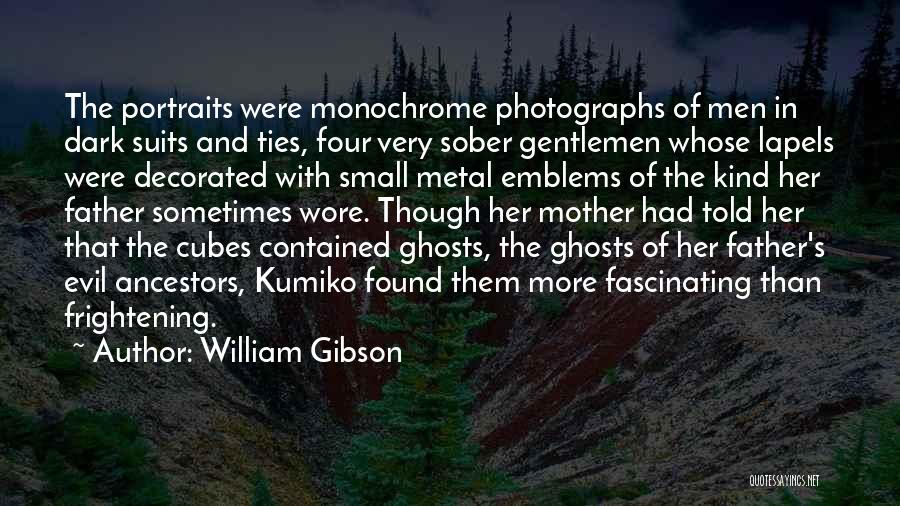 The portraits were monochrome photographs of men in dark suits and ties, four very sober gentlemen whose lapels were decorated with small metal emblems of the kind her father sometimes wore. Though her mother had told her that the cubes contained ghosts, the ghosts of her father's evil ancestors, Kumiko found them more fascinating than frightening.

~ Author: William Gibson

QUOTESSAYINGS.NET